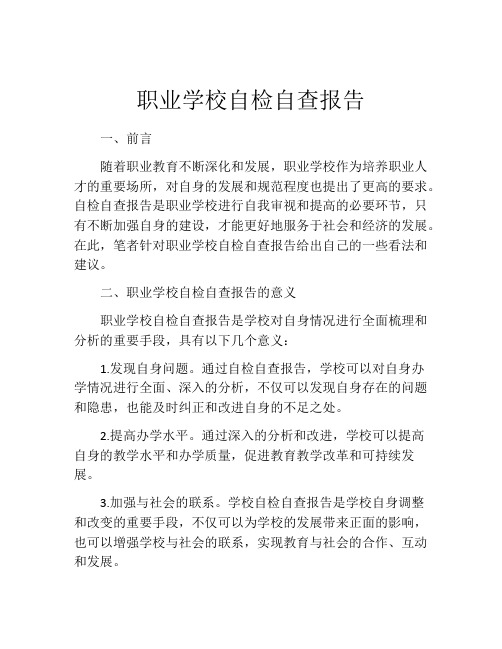 职业学校自检自查报告

一、前言

随着职业教育不断深化和发展，职业学校作为培养职业人才的重要场所，对自身的发展和规范程度也提出了更高的要求。自检自查报告是职业学校进行自我审视和提高的必要环节，只有不断加强自身的建设，才能更好地服务于社会和经济的发展。在此，笔者针对职业学校自检自查报告给出自己的一些看法和建议。

二、职业学校自检自查报告的意义

职业学校自检自查报告是学校对自身情况进行全面梳理和分析的重要手段，具有以下几个意义：

1.发现自身问题。通过自检自查报告，学校可以对自身办学情况进行全面、深入的分析，不仅可以发现自身存在的问题和隐患，也能及时纠正和改进自身的不足之处。

2.提高办学水平。通过深入的分析和改进，学校可以提高自身的教学水平和办学质量，促进教育教学改革和可持续发展。

3.加强与社会的联系。学校自检自查报告是学校自身调整和改变的重要手段，不仅可以为学校的发展带来正面的影响，也可以增强学校与社会的联系，实现教育与社会的合作、互动和发展。